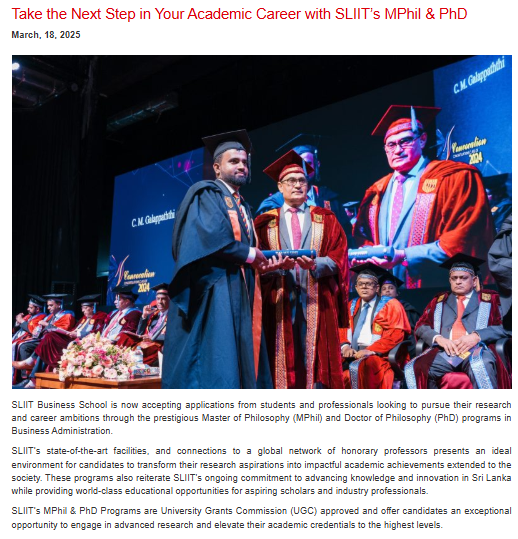 Take the Next Step in Your Academic Career with SLIIT's MPhil & PhD

March, 18, 2025

C. M. Galappaththi

Convocation 2024

C. M. Galappaththi

Convocation 2024

SLIIT Business School is now accepting applications from students and professionals looking to pursue their research and career ambitions through the prestigious Master of Philosophy (MPhil) and Doctor of Philosophy (PhD) programs in Business Administration.

SLIIT's state-of-the-art facilities, and connections to a global network of honorary professors presents an ideal environment for candidates to transform their research aspirations into impactful academic achievements extended to the society. These programs also reiterate SLIIT's ongoing commitment to advancing knowledge and innovation in Sri Lanka while providing world-class educational opportunities for aspiring scholars and industry professionals.

SLIIT's MPhil & PhD Programs are University Grants Commission (UGC) approved and offer candidates an exceptional opportunity to engage in advanced research and elevate their academic credentials to the highest levels.